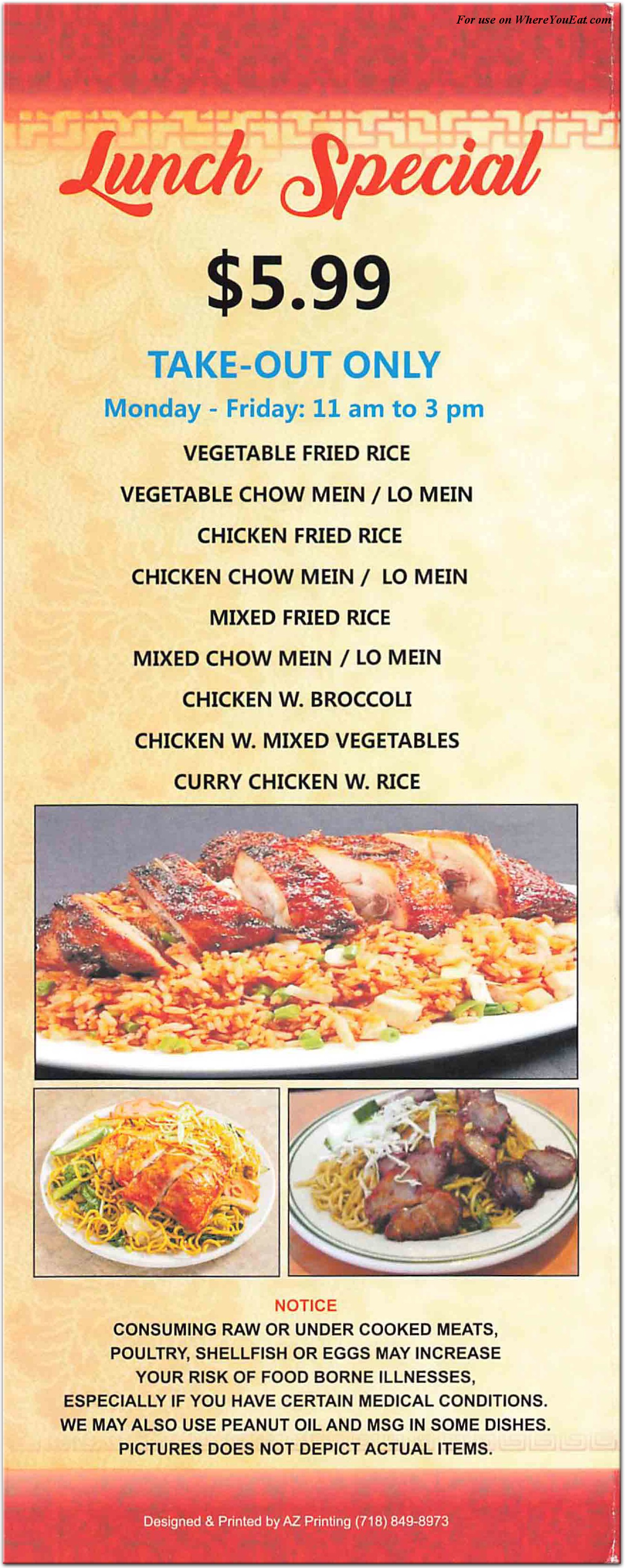 For use on WhereYouEat.com

Lunch Special

$5.99

TAKE-OUT ONLY

Monday - Friday: 11 am to 3 pm

VEGETABLE FRIED RICE

VEGETABLE CHOW MEIN / LO MEIN

CHICKEN FRIED RICE

CHICKEN CHOW MEIN / LO MEIN

MIXED FRIED RICE

MIXED CHOW MEIN / LO MEIN

CHICKEN W. BROCCOLI

CHICKEN W. MIXED VEGETABLES

CURRY CHICKEN W. RICE

NOTICE

CONSUMING RAW OR UNDER COOKED MEATS, POULTRY, SHELLFISH OR EGGS MAY INCREASE YOUR RISK OF FOOD BORNE ILLNESSES, ESPECIALLY IF YOU HAVE CERTAIN MEDICAL CONDITIONS. WE MAY ALSO USE PEANUT OIL AND MSG IN SOME DISHES. PICTURES DOES NOT DEPICT ACTUAL ITEMS.

Designed & Printed by AZ Printing (718) 849-8973